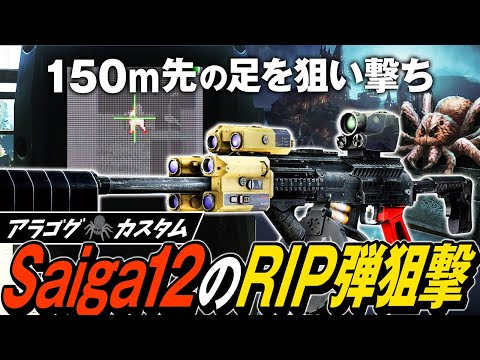 150m先の足を狙い撃ち

アラゴグ カスタム

Saiga12のRIP弾狙撃